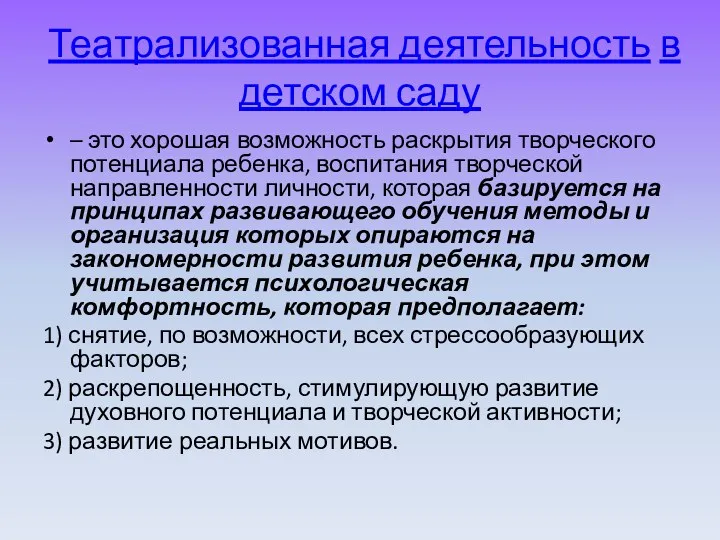 Театрализованная деятельность в детском саду

• – это хорошая возможность раскрытия творческого потенциала ребенка, воспитания творческой направленности личности, которая базируется на принципах развивающего обучения методы и организация которых опираются на закономерности развития ребенка, при этом учитывается психологическая комфортность, которая предполагает:

1) снятие, по возможности, всех стрессообразующих факторов;

2) раскрепощенность, стимулирующую развитие духовного потенциала и творческой активности;

3) развитие реальных мотивов.